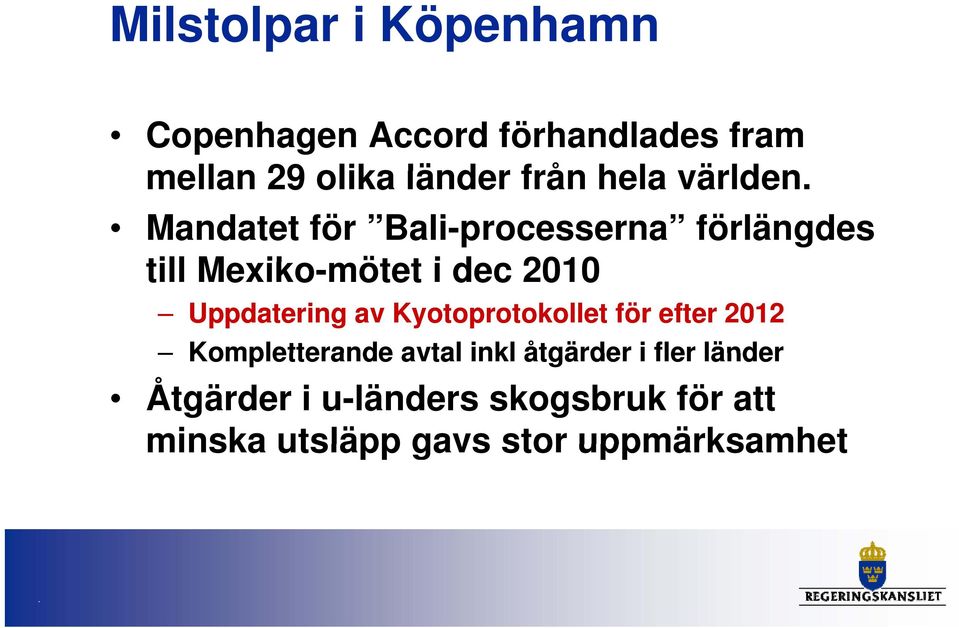 Milstolpar i Köpenhamn

• Copenhagen Accord förhandlades fram mellan 29 olika länder från hela världen.

• Mandatet för ”Bali-processerna” förlängdes till Mexiko-mötet i dec 2010

– Uppdatering av Kyotoprotokollet för efter 2012

– Kompletterande avtal inkl åtgärder i fler länder

• Åtgärder i u-länders skogsbruk för att minska utsläpp gavs stor uppmärksamhet

REGERINGSKANSLIET